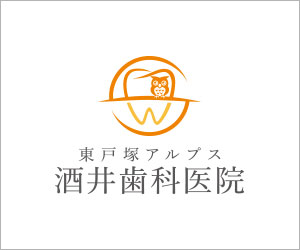 東戸塚アルプス
酒井歯科医院